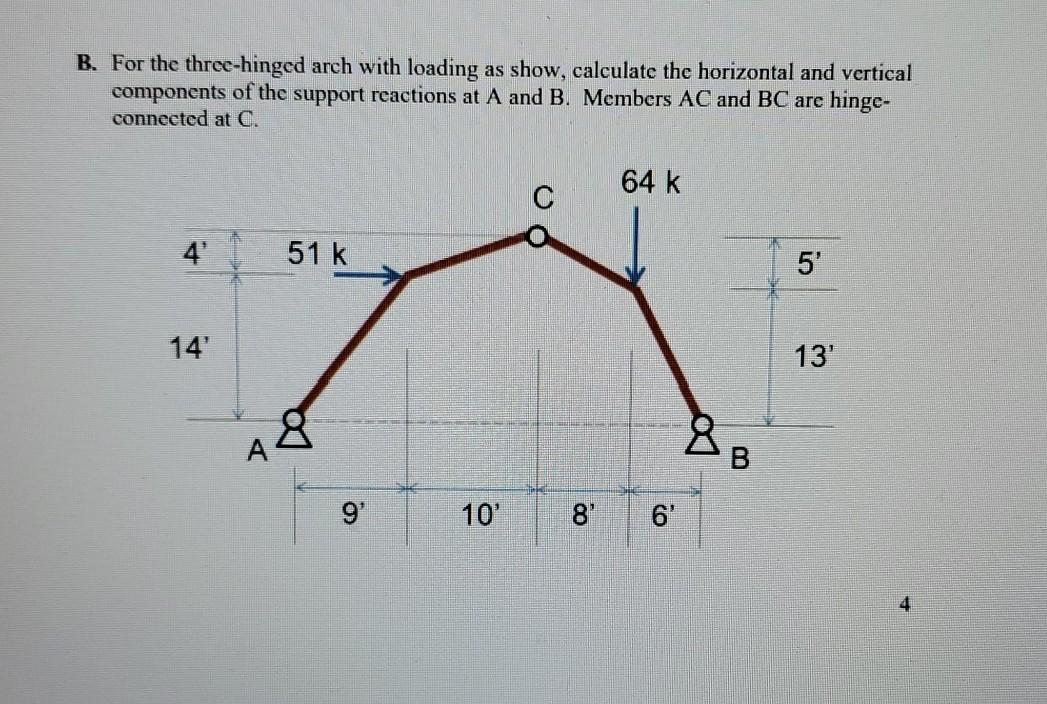 B. For the three-hinged arch with loading as show, calculate the horizontal and vertical components of the support reactions at A and B. Members AC and BC are hinge-connected at C.

C

64 k

4'

51 k

5'

14'

13'

A

B

9'

10'

8'

6'

4